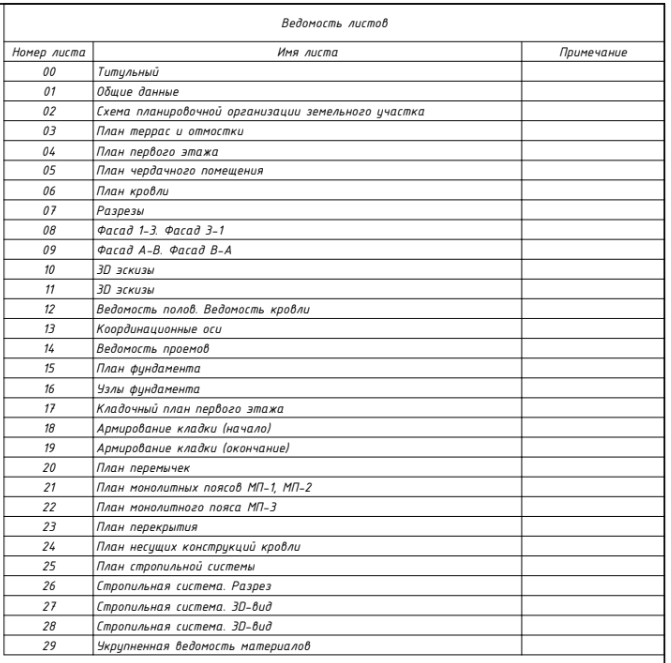 Ведомость листов

| Номер листа | Имя листа | Примечание |
|---|---|---|
| 00 | Титульный | |
| 01 | Общие данные | |
| 02 | Схема планировочной организации земельного участка | |
| 03 | План террас и отмостки | |
| 04 | План первого этажа | |
| 05 | План чердачного помещения | |
| 06 | План кровли | |
| 07 | Разрезы | |
| 08 | Фасад 1-3. Фасад 3-1 | |
| 09 | Фасад А-В. Фасад В-А | |
| 10 | 3D эскизы | |
| 11 | 3D эскизы | |
| 12 | Ведомость полов. Ведомость кровли | |
| 13 | Координационные оси | |
| 14 | Ведомость проемов | |
| 15 | План фундамента | |
| 16 | Узлы фундамента | |
| 17 | Кладочный план первого этажа | |
| 18 | Армирование кладки (начало) | |
| 19 | Армирование кладки (окончание) | |
| 20 | План перемычек | |
| 21 | План монолитных поясов МП-1, МП-2 | |
| 22 | План монолитного пояса МП-3 | |
| 23 | План перекрытия | |
| 24 | План несущих конструкций кровли | |
| 25 | План стропильной системы | |
| 26 | Стропильная система. Разрез | |
| 27 | Стропильная система. 3D-вид | |
| 28 | Стропильная система. 3D-вид | |
| 29 | Укрупненная ведомость материалов | |